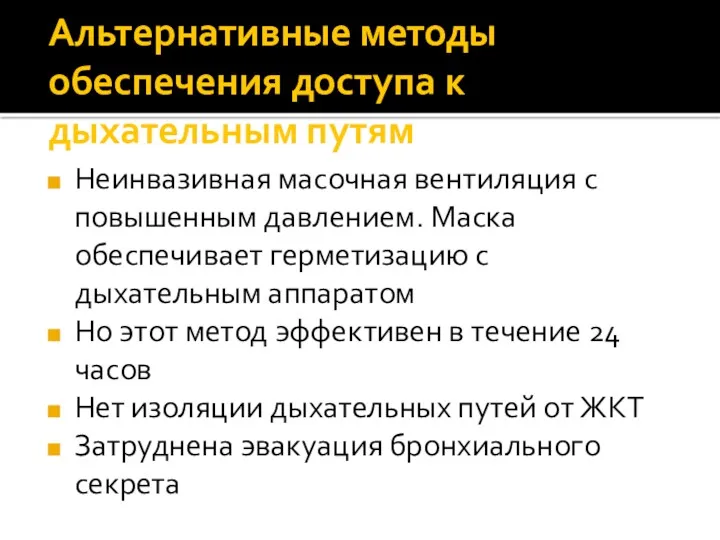 Альтернативные методы обеспечения доступа к дыхательным путям

Неинвазивная масочная вентиляция с повышенным давлением. Маска обеспечивает герметизацию с дыхательным аппаратом

Но этот метод эффективен в течение 24 часов

Нет изоляции дыхательных путей от ЖКТ

Затруднена эвакуация бронхиального секрета